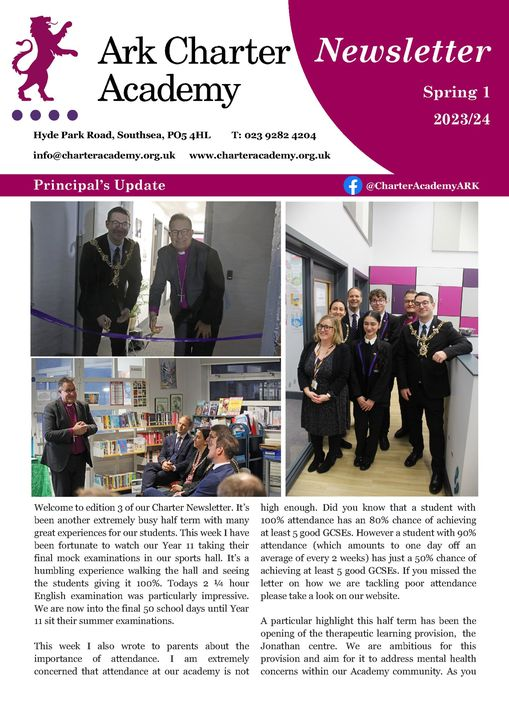 Ark Charter Academy

Newsletter

Spring 1

2023/24

Hyde Park Road, Southsea, PO5 4HL T: 023 9282 4204

info@charteracademy.org.uk www.charteracademy.org.uk

Principal's Update

@CharterAcademyARK

Welcome to edition 3 of our Charter Newsletter. It's been another extremely busy half term with many great experiences for our students. This week I have been fortunate to watch our Year 11 taking their final mock examinations in our sports hall. It's a humbling experience walking the hall and seeing the students giving it 100%. Todays 2 ¼ hour English examination was particularly impressive. We are now into the final 50 school days until Year 11 sit their summer examinations.

This week I also wrote to parents about the importance of attendance. I am extremely concerned that attendance at our academy is not high enough. Did you know that a student with 100% attendance has an 80% chance of achieving at least 5 good GCSEs. However a student with 90% attendance (which amounts to one day off an average of every 2 weeks) has just a 50% chance of achieving at least 5 good GCSEs. If you missed the letter on how we are tackling poor attendance please take a look on our website.

A particular highlight this half term has been the opening of the therapeutic learning provision, the Jonathan centre. We are ambitious for this provision and aim for it to address mental health concerns within our Academy community. As you